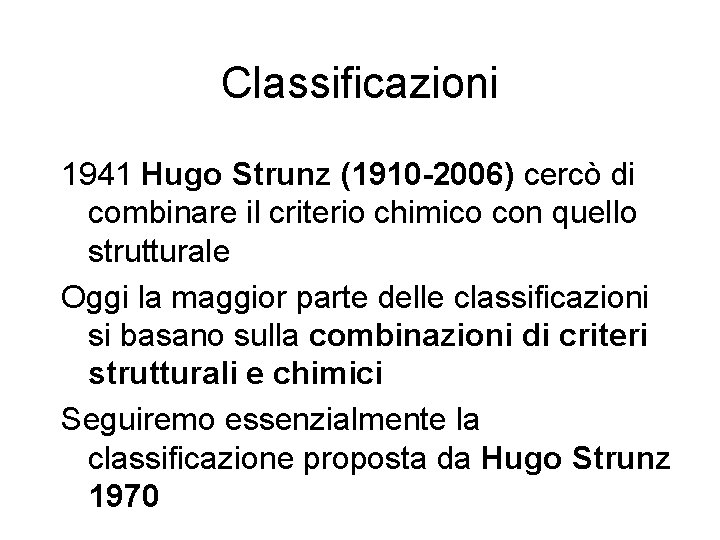 Classificazioni

1941 Hugo Strunz (1910-2006) cercò di combinare il criterio chimico con quello strutturale

Oggi la maggior parte delle classificazioni si basano sulla combinazioni di criteri strutturali e chimici

Seguiremo essenzialmente la classificazione proposta da Hugo Strunz 1970